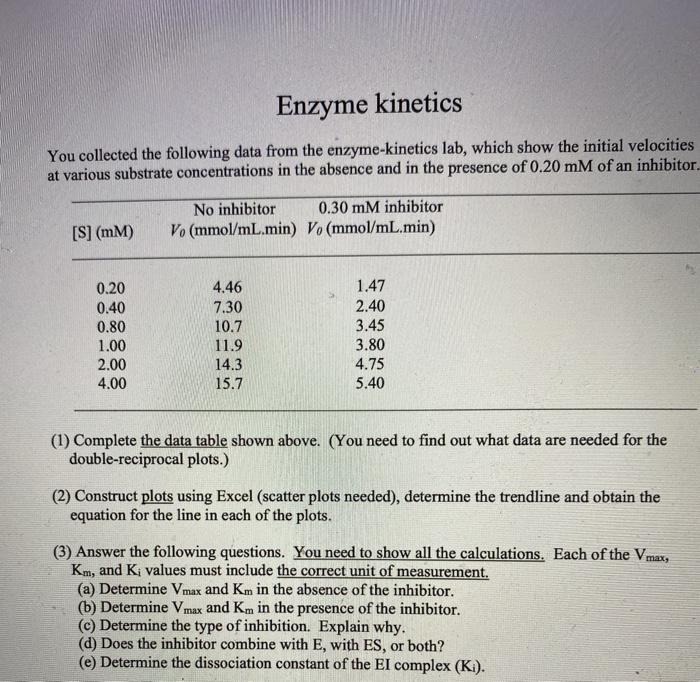 Enzyme kinetics

You collected the following data from the enzyme-kinetics lab, which show the initial velocities at various substrate concentrations in the absence and in the presence of 0.20 mM of an inhibitor.

| [S] (mM) | No inhibitor $V_0$ (mmol/mL.min) | 0.30 mM inhibitor $V_0$ (mmol/mL.min) |
|---|---|---|
| 0.20 | 4.46 | 1.47 |
| 0.40 | 7.30 | 2.40 |
| 0.80 | 10.7 | 3.45 |
| 1.00 | 11.9 | 3.80 |
| 2.00 | 14.3 | 4.75 |
| 4.00 | 15.7 | 5.40 |

(1) Complete the data table shown above. (You need to find out what data are needed for the double-reciprocal plots.)

(2) Construct plots using Excel (scatter plots needed), determine the trendline and obtain the equation for the line in each of the plots.

(3) Answer the following questions. You need to show all the calculations. Each of the $V_{max}$, $K_m$, and $K_i$ values must include the correct unit of measurement.
(a) Determine $V_{max}$ and $K_m$ in the absence of the inhibitor.
(b) Determine $V_{max}$ and $K_m$ in the presence of the inhibitor.
(c) Determine the type of inhibition. Explain why.
(d) Does the inhibitor combine with E, with ES, or both?
(e) Determine the dissociation constant of the EI complex ($K_i$).